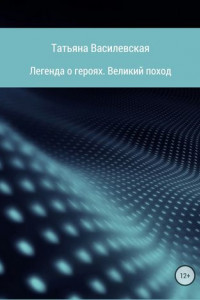 Татьяна Василевская

Легенда о героях. Великий поход

12+